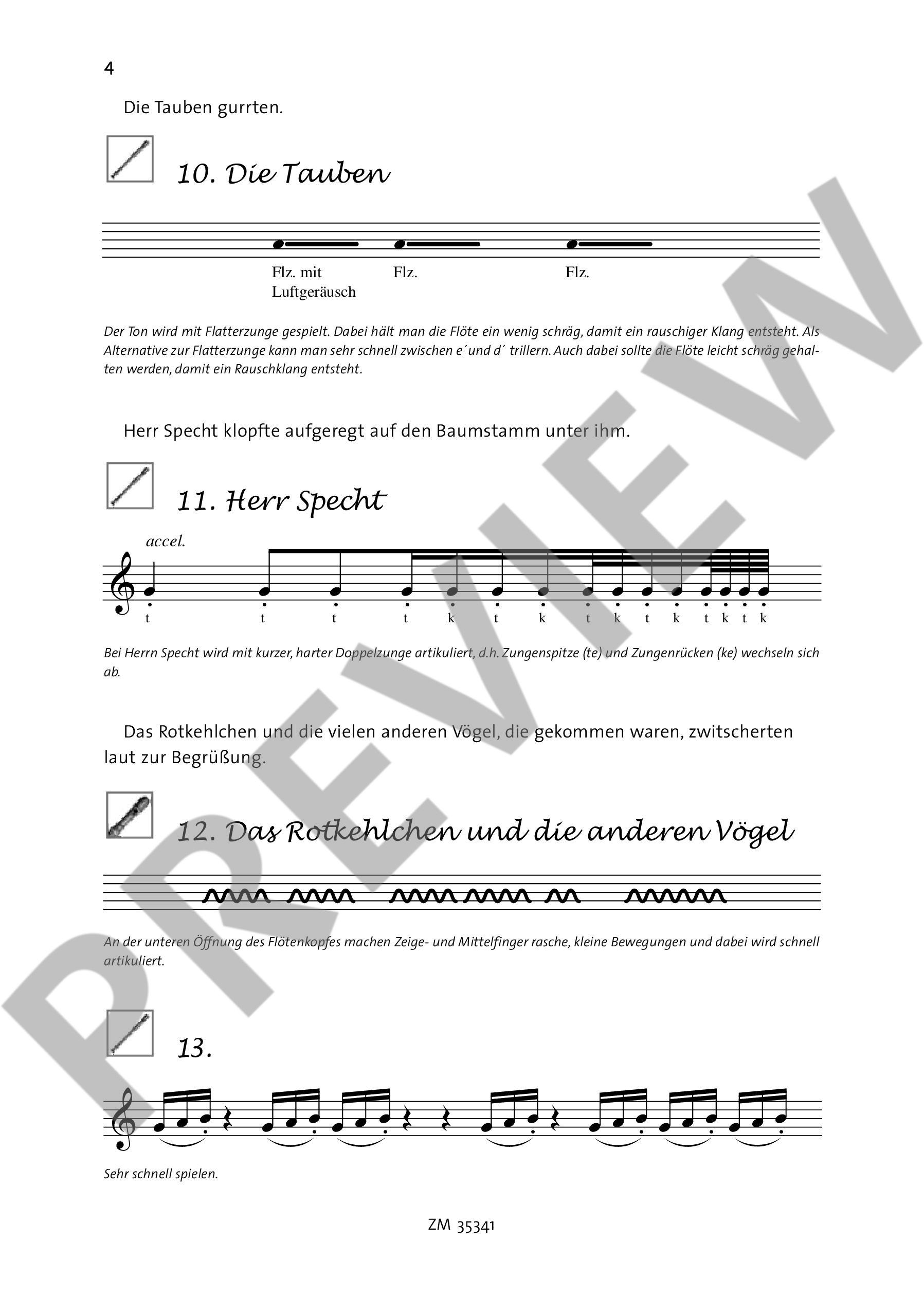 4

Die Tauben gurrten.

10. Die Tauben

Flz. mit Luftgeräusch Flz. Flz.

Der Ton wird mit Flatterzunge gespielt. Dabei hält man die Flöte ein wenig schräg, damit ein rauschiger Klang entsteht. Als Alternative zur Flatterzunge kann man sehr schnell zwischen e´ und d´ trillern. Auch dabei sollte die Flöte leicht schräg gehalten werden, damit ein Rauschklang entsteht.

Herr Specht klopfte aufgeregt auf den Baumstamm unter ihm.

11. Herr Specht

accel.

t t t t k t k t k t k t k t k

Bei Herrn Specht wird mit kurzer, harter Doppelzunge artikuliert, d.h. Zungenspitze (te) und Zungenrücken (ke) wechseln sich ab.

Das Rotkehlchen und die vielen anderen Vögel, die gekommen waren, zwitscherten laut zur Begrüßung.

12. Das Rotkehlchen und die anderen Vögel

An der unteren Öffnung des Flötenkopfes machen Zeige- und Mittelfinger rasche, kleine Bewegungen und dabei wird schnell artikuliert.

13.

Sehr schnell spielen.

ZM 35341

PREVIEW